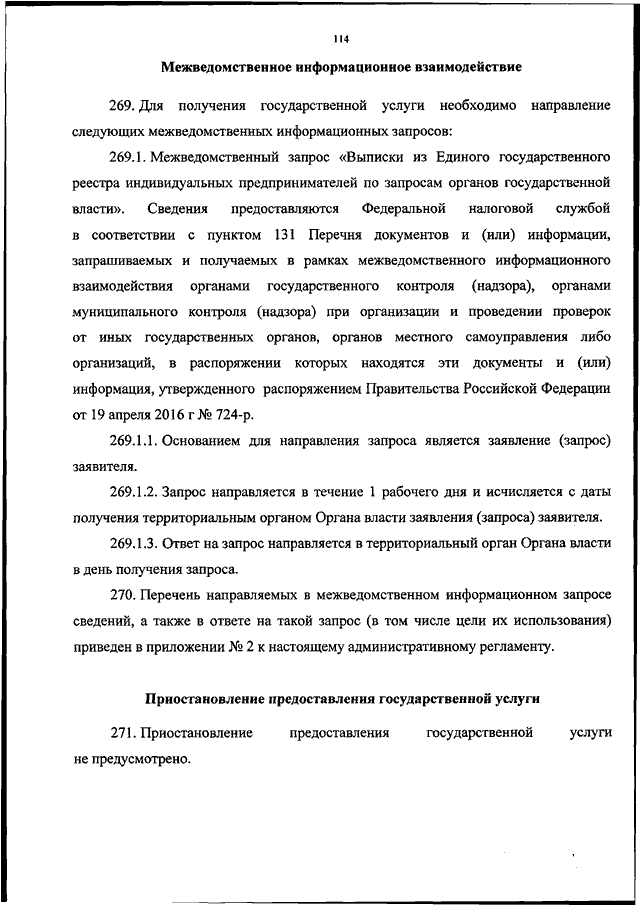 114

Межведомственное информационное взаимодействие

269. Для получения государственной услуги необходимо направление следующих межведомственных информационных запросов:

269.1. Межведомственный запрос «Выписки из Единого государственного реестра индивидуальных предпринимателей по запросам органов государственной власти». Сведения предоставляются Федеральной налоговой службой в соответствии с пунктом 131 Перечня документов и (или) информации, запрашиваемых и получаемых в рамках межведомственного информационного взаимодействия органами государственного контроля (надзора), органами муниципального контроля (надзора) при организации и проведении проверок от иных государственных органов, органов местного самоуправления либо организаций, в распоряжении которых находятся эти документы и (или) информация, утвержденного распоряжением Правительства Российской Федерации от 19 апреля 2016 г № 724-р.

269.1.1. Основанием для направления запроса является заявление (запрос) заявителя.

269.1.2. Запрос направляется в течение 1 рабочего дня и исчисляется с даты получения территориальным органом Органа власти заявления (запроса) заявителя.

269.1.3. Ответ на запрос направляется в территориальный орган Органа власти в день получения запроса.

270. Перечень направляемых в межведомственном информационном запросе сведений, а также в ответе на такой запрос (в том числе цели их использования) приведен в приложении № 2 к настоящему административному регламенту.

Приостановление предоставления государственной услуги

271. Приостановление предоставления государственной услуги не предусмотрено.